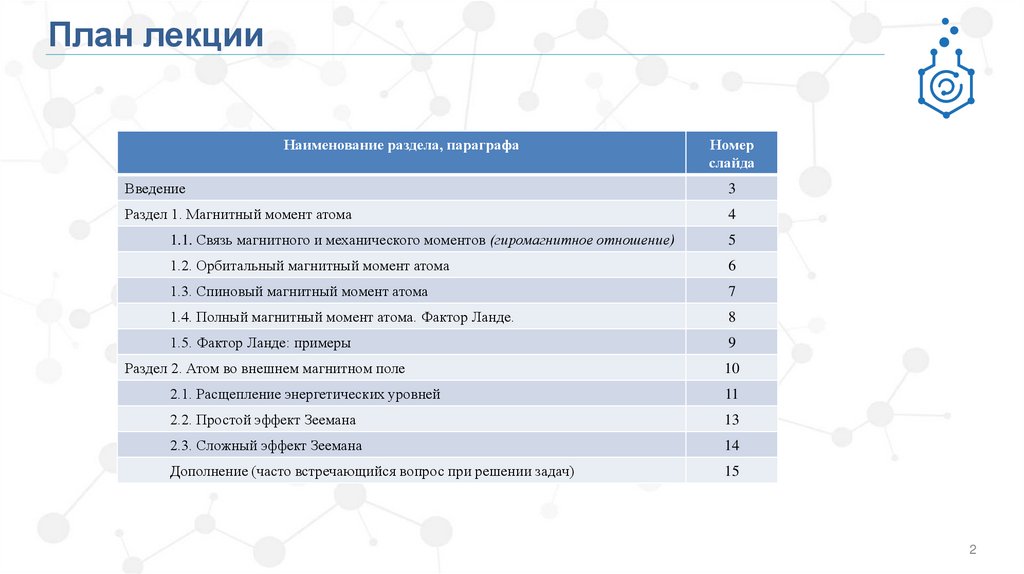 План лекции

| Наименование раздела, параграфа | Номер слайда |
|---|---|
| Введение | 3 |
| Раздел 1. Магнитный момент атома | 4 |
| 1.1. Связь магнитного и механического моментов (гиромагнитное отношение) | 5 |
| 1.2. Орбитальный магнитный момент атома | 6 |
| 1.3. Спиновый магнитный момент атома | 7 |
| 1.4. Полный магнитный момент атома. Фактор Ланде. | 8 |
| 1.5. Фактор Ланде: примеры | 9 |
| Раздел 2. Атом во внешнем магнитном поле | 10 |
| 2.1. Расщепление энергетических уровней | 11 |
| 2.2. Простой эффект Зеемана | 13 |
| 2.3. Сложный эффект Зеемана | 14 |
| Дополнение (часто встречающийся вопрос при решении задач) | 15 |

2